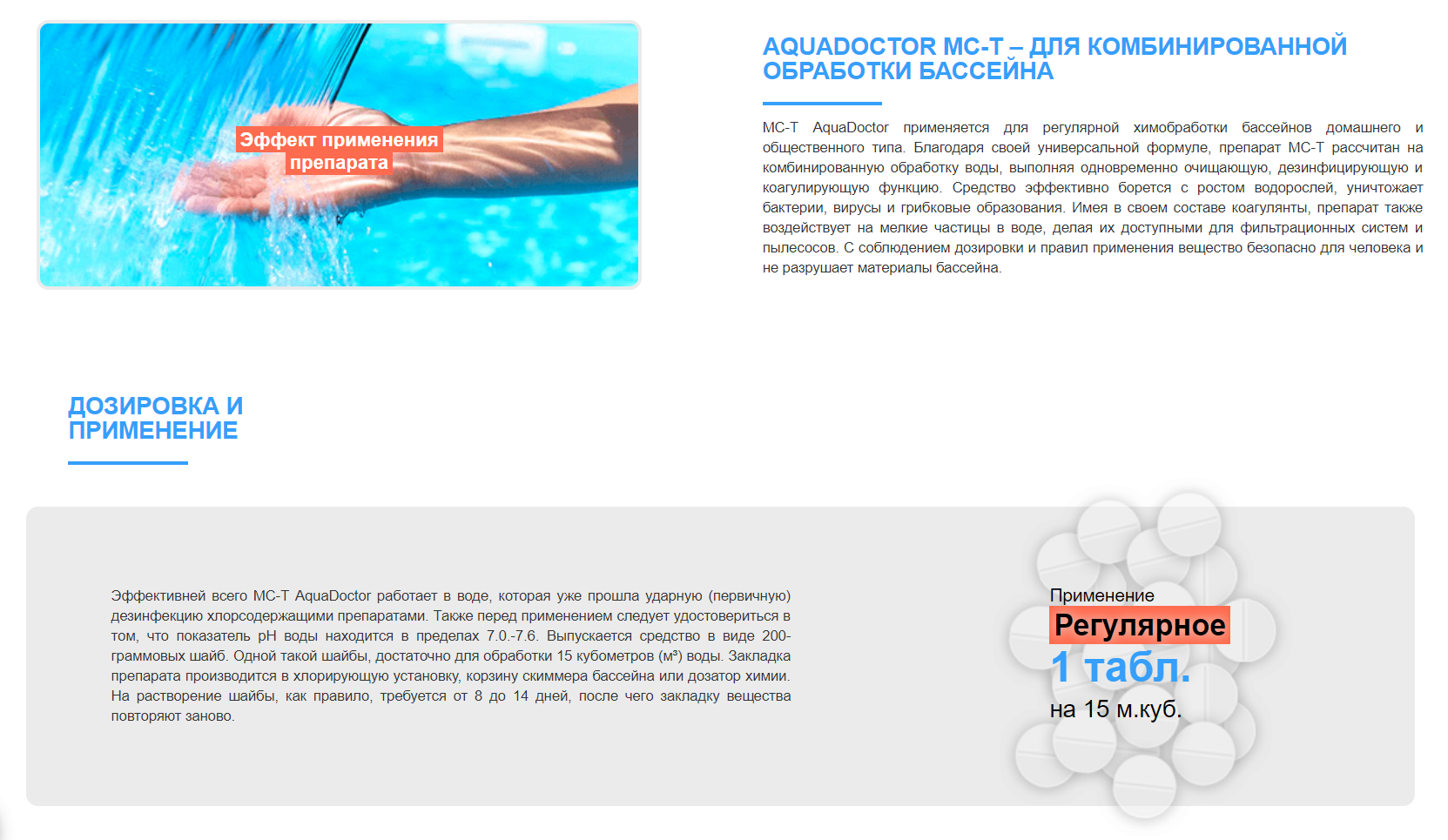 Эффект применения препарата

AQUADOCTOR MC-T – ДЛЯ КОМБИНИРОВАННОЙ ОБРАБОТКИ БАССЕЙНА

MC-T AquaDoctor применяется для регулярной химобработки бассейнов домашнего и общественного типа. Благодаря своей универсальной формуле, препарат MC-T рассчитан на комбинированную обработку воды, выполняя одновременно очищающую, дезинфицирующую и коагулирующую функцию. Средство эффективно борется с ростом водорослей, уничтожает бактерии, вирусы и грибковые образования. Имея в своем составе коагулянты, препарат также воздействует на мелкие частицы в воде, делая их доступными для фильтрационных систем и пылесосов. С соблюдением дозировки и правил применения вещество безопасно для человека и не разрушает материалы бассейна.

ДОЗИРОВКА И ПРИМЕНЕНИЕ

Эффективней всего MC-T AquaDoctor работает в воде, которая уже прошла ударную (первичную) дезинфекцию хлорсодержащими препаратами. Также перед применением следует удостовериться в том, что показатель pH воды находится в пределах 7.0.-7.6. Выпускается средство в виде 200-граммовых шайб. Одной такой шайбы, достаточно для обработки 15 кубометров (м³) воды. Закладка препарата производится в хлорирующую установку, корзину скиммера бассейна или дозатор химии. На растворение шайбы, как правило, требуется от 8 до 14 дней, после чего закладку вещества повторяют заново.

Применение
Регулярное
1 табл.
на 15 м.куб.